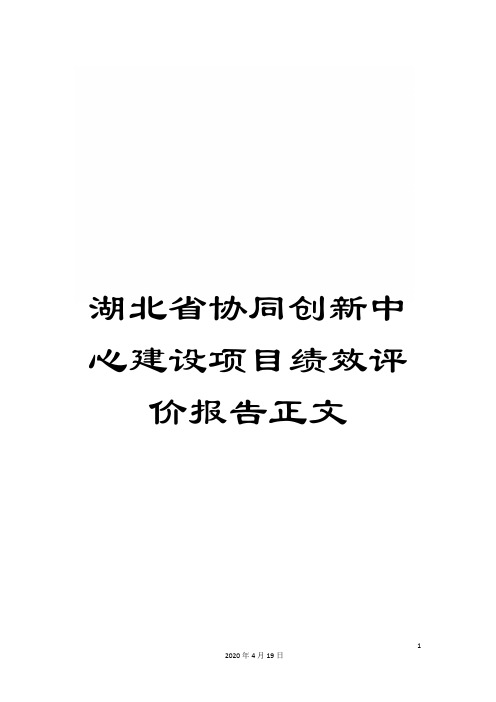 湖北省协同创新中心建设项目绩效评价报告正文

1

2020年4月19日